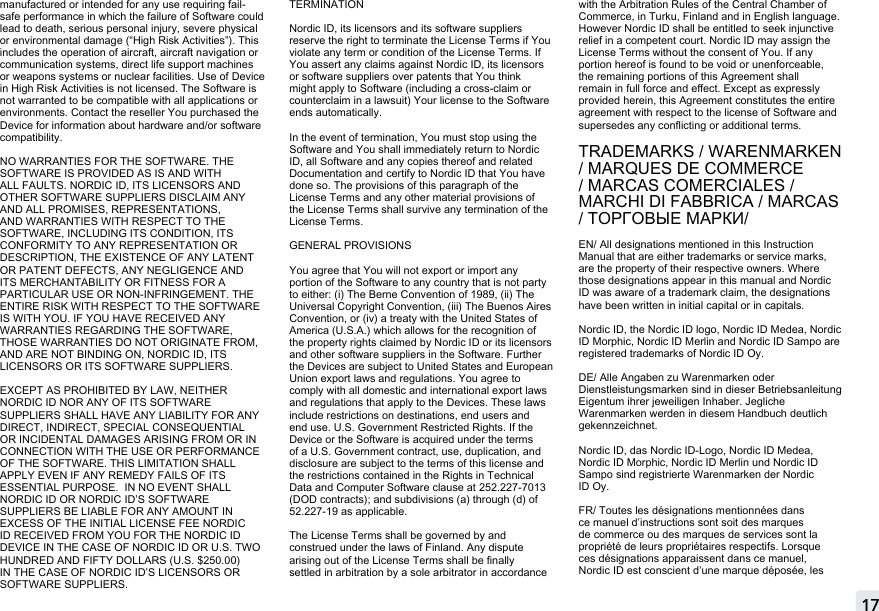 manufactured or intended for any use requiring fail-safe performance in which the failure of Software could lead to death, serious personal injury, severe physical or environmental damage (“High Risk Activities”). This includes the operation of aircraft, aircraft navigation or communication systems, direct life support machines or weapons systems or nuclear facilities. Use of Device in High Risk Activities is not licensed. The Software is not warranted to be compatible with all applications or environments. Contact the reseller You purchased the Device for information about hardware and/or software compatibility.

NO WARRANTIES FOR THE SOFTWARE. THE SOFTWARE IS PROVIDED AS IS AND WITH ALL FAULTS. NORDIC ID, ITS LICENSORS AND OTHER SOFTWARE SUPPLIERS DISCLAIM ANY AND ALL PROMISES, REPRESENTATIONS, AND WARRANTIES WITH RESPECT TO THE SOFTWARE, INCLUDING ITS CONDITION, ITS CONFORMITY TO ANY REPRESENTATION OR DESCRIPTION, THE EXISTENCE OF ANY LATENT OR PATENT DEFECTS, ANY NEGLIGENCE AND ITS MERCHANTABILITY OR FITNESS FOR A PARTICULAR USE OR NON-INFRINGEMENT. THE ENTIRE RISK WITH RESPECT TO THE SOFTWARE IS WITH YOU. IF YOU HAVE RECEIVED ANY WARRANTIES REGARDING THE SOFTWARE, THOSE WARRANTIES DO NOT ORIGINATE FROM, AND ARE NOT BINDING ON, NORDIC ID, ITS LICENSORS OR ITS SOFTWARE SUPPLIERS.

EXCEPT AS PROHIBITED BY LAW, NEITHER NORDIC ID NOR ANY OF ITS SOFTWARE SUPPLIERS SHALL HAVE ANY LIABILITY FOR ANY DIRECT, INDIRECT, SPECIAL CONSEQUENTIAL OR INCIDENTAL DAMAGES ARISING FROM OR IN CONNECTION WITH THE USE OR PERFORMANCE OF THE SOFTWARE. THIS LIMITATION SHALL APPLY EVEN IF ANY REMEDY FAILS OF ITS ESSENTIAL PURPOSE. IN NO EVENT SHALL NORDIC ID OR NORDIC ID’S SOFTWARE SUPPLIERS BE LIABLE FOR ANY AMOUNT IN EXCESS OF THE INITIAL LICENSE FEE NORDIC ID RECEIVED FROM YOU FOR THE NORDIC ID DEVICE IN THE CASE OF NORDIC ID OR U.S. TWO HUNDRED AND FIFTY DOLLARS (U.S. $250.00) IN THE CASE OF NORDIC ID’S LICENSORS OR SOFTWARE SUPPLIERS.

TERMINATION

Nordic ID, its licensors and its software suppliers reserve the right to terminate the License Terms if You violate any term or condition of the License Terms. If You assert any claims against Nordic ID, its licensors or software suppliers over patents that You think might apply to Software (including a cross-claim or counterclaim in a lawsuit) Your license to the Software ends automatically.

In the event of termination, You must stop using the Software and You shall immediately return to Nordic ID, all Software and any copies thereof and related Documentation and certify to Nordic ID that You have done so. The provisions of this paragraph of the License Terms and any other material provisions of the License Terms shall survive any termination of the License Terms.

GENERAL PROVISIONS

You agree that You will not export or import any portion of the Software to any country that is not party to either: (i) The Berne Convention of 1989, (ii) The Universal Copyright Convention, (iii) The Buenos Aires Convention, or (iv) a treaty with the United States of America (U.S.A.) which allows for the recognition of the property rights claimed by Nordic ID or its licensors and other software suppliers in the Software. Further the Devices are subject to United States and European Union export laws and regulations. You agree to comply with all domestic and international export laws and regulations that apply to the Devices. These laws include restrictions on destinations, end users and end use. U.S. Government Restricted Rights. If the Device or the Software is acquired under the terms of a U.S. Government contract, use, duplication, and disclosure are subject to the terms of this license and the restrictions contained in the Rights in Technical Data and Computer Software clause at 252.227-7013 (DOD contracts); and subdivisions (a) through (d) of 52.227-19 as applicable.

The License Terms shall be governed by and construed under the laws of Finland. Any dispute arising out of the License Terms shall be finally settled in arbitration by a sole arbitrator in accordance with the Arbitration Rules of the Central Chamber of Commerce, in Turku, Finland and in English language. However Nordic ID shall be entitled to seek injunctive relief in a competent court. Nordic ID may assign the License Terms without the consent of You. If any portion hereof is found to be void or unenforceable, the remaining portions of this Agreement shall remain in full force and effect. Except as expressly provided herein, this Agreement constitutes the entire agreement with respect to the license of Software and supersedes any conflicting or additional terms.

TRADEMARKS / WARENMARKEN / MARQUES DE COMMERCE / MARCAS COMERCIALES / MARCHI DI FABBRICA / MARCAS / ТОРГОВЫЕ МАРКИ/

EN/ All designations mentioned in this Instruction Manual that are either trademarks or service marks, are the property of their respective owners. Where those designations appear in this manual and Nordic ID was aware of a trademark claim, the designations have been written in initial capital or in capitals.

Nordic ID, the Nordic ID logo, Nordic ID Medea, Nordic ID Morphic, Nordic ID Merlin and Nordic ID Sampo are registered trademarks of Nordic ID Oy.

DE/ Alle Angaben zu Warenmarken oder Dienstleistungsmarken sind in dieser Betriebsanleitung Eigentum ihrer jeweiligen Inhaber. Jegliche Warenmarken werden in diesem Handbuch deutlich gekennzeichnet.

Nordic ID, das Nordic ID-Logo, Nordic ID Medea, Nordic ID Morphic, Nordic ID Merlin und Nordic ID Sampo sind registrierte Warenmarken der Nordic ID Oy.

FR/ Toutes les désignations mentionnées dans ce manuel d’instructions sont soit des marques de commerce ou des marques de services sont la propriété de leurs propriétaires respectifs. Lorsque ces désignations apparaissent dans ce manuel, Nordic ID est conscient d’une marque déposée, les

17